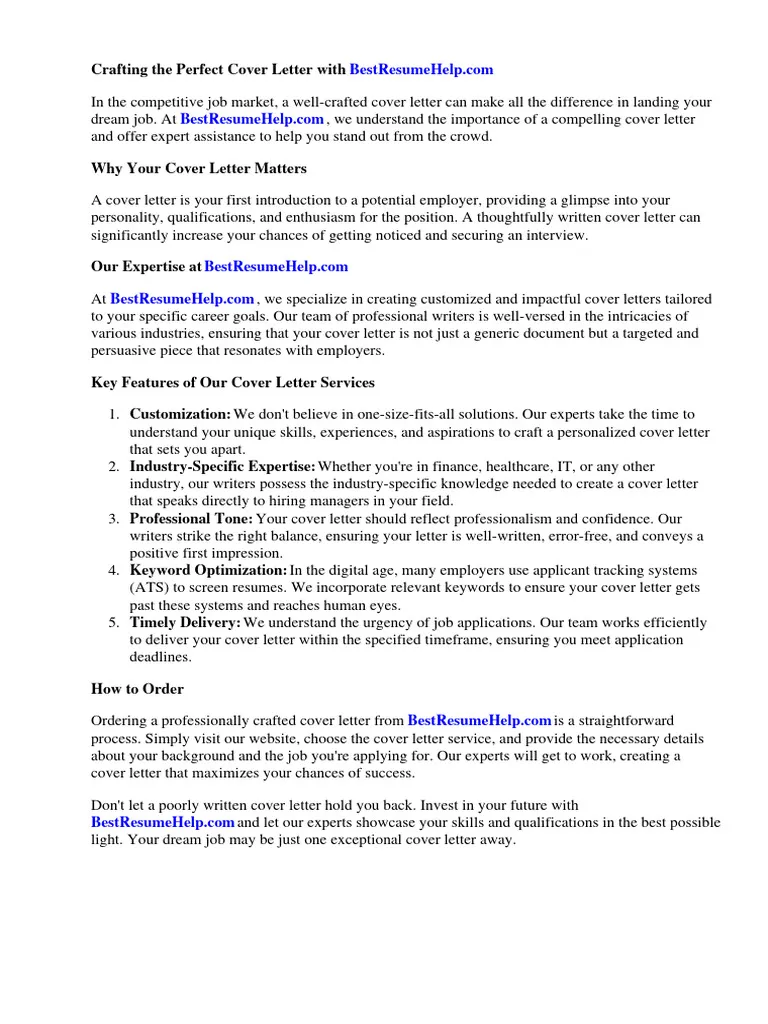 Crafting the Perfect Cover Letter with BestResumeHelp.com

In the competitive job market, a well-crafted cover letter can make all the difference in landing your dream job. At BestResumeHelp.com , we understand the importance of a compelling cover letter and offer expert assistance to help you stand out from the crowd.

Why Your Cover Letter Matters

A cover letter is your first introduction to a potential employer, providing a glimpse into your personality, qualifications, and enthusiasm for the position. A thoughtfully written cover letter can significantly increase your chances of getting noticed and securing an interview.

Our Expertise at BestResumeHelp.com

At BestResumeHelp.com , we specialize in creating customized and impactful cover letters tailored to your specific career goals. Our team of professional writers is well-versed in the intricacies of various industries, ensuring that your cover letter is not just a generic document but a targeted and persuasive piece that resonates with employers.

Key Features of Our Cover Letter Services

1. Customization: We don't believe in one-size-fits-all solutions. Our experts take the time to understand your unique skills, experiences, and aspirations to craft a personalized cover letter that sets you apart.
2. Industry-Specific Expertise: Whether you're in finance, healthcare, IT, or any other industry, our writers possess the industry-specific knowledge needed to create a cover letter that speaks directly to hiring managers in your field.
3. Professional Tone: Your cover letter should reflect professionalism and confidence. Our writers strike the right balance, ensuring your letter is well-written, error-free, and conveys a positive first impression.
4. Keyword Optimization: In the digital age, many employers use applicant tracking systems (ATS) to screen resumes. We incorporate relevant keywords to ensure your cover letter gets past these systems and reaches human eyes.
5. Timely Delivery: We understand the urgency of job applications. Our team works efficiently to deliver your cover letter within the specified timeframe, ensuring you meet application deadlines.

How to Order

Ordering a professionally crafted cover letter from BestResumeHelp.com is a straightforward process. Simply visit our website, choose the cover letter service, and provide the necessary details about your background and the job you're applying for. Our experts will get to work, creating a cover letter that maximizes your chances of success.

Don't let a poorly written cover letter hold you back. Invest in your future with BestResumeHelp.com and let our experts showcase your skills and qualifications in the best possible light. Your dream job may be just one exceptional cover letter away.